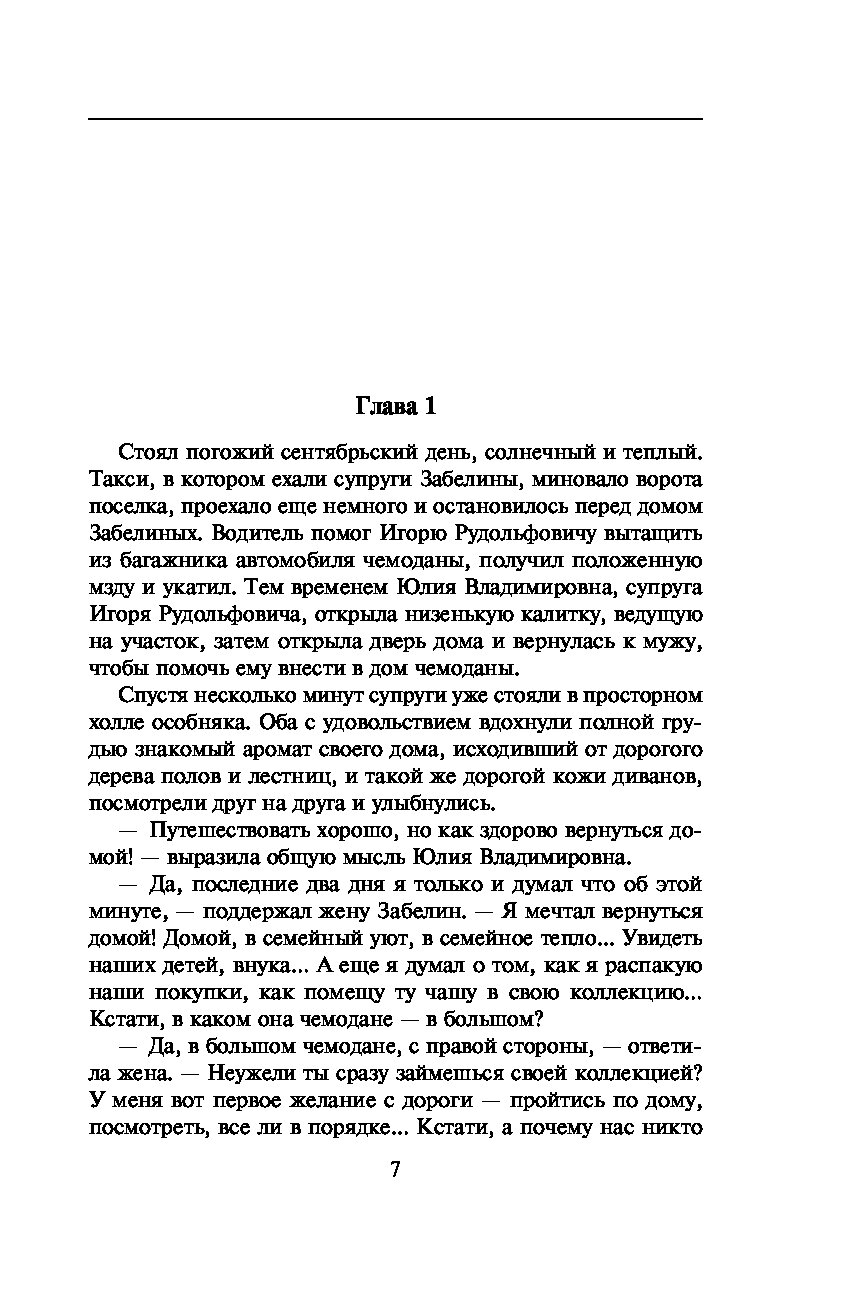 Глава 1

Стоял погожий сентябрьский день, солнечный и теплый. Такси, в котором ехали супруги Забелины, миновало ворота поселка, проехало еще немного и остановилось перед домом Забелиных. Водитель помог Игорю Рудольфовичу вытащить из багажника автомобиля чемоданы, получил положенную мзду и укатил. Тем временем Юлия Владимировна, супруга Игоря Рудольфовича, открыла низенькую калитку, ведущую на участок, затем открыла дверь дома и вернулась к мужу, чтобы помочь ему внести в дом чемоданы.

Спустя несколько минут супруги уже стояли в просторном холле особняка. Оба с удовольствием вдохнули полной грудью знакомый аромат своего дома, исходивший от дорогого дерева полов и лестниц, и такой же дорогой кожи диванов, посмотрели друг на друга и улыбнулись.

— Путешествовать хорошо, но как здорово вернуться домой! — выразила общую мысль Юлия Владимировна.

— Да, последние два дня я только и думал что об этой минуте, — поддержал жену Забелин. — Я мечтал вернуться домой! Домой, в семейный уют, в семейное тепло... Увидеть наших детей, внука... А еще я думал о том, как я распакую наши покупки, как помещу ту чашу в свою коллекцию... Кстати, в каком она чемодане — в большом?

— Да, в большом чемодане, с правой стороны, — ответила жена. — Неужели ты сразу займешься своей коллекцией? У меня вот первое желание с дороги — пройтись по дому, посмотреть, все ли в порядке... Кстати, а почему нас никто

7